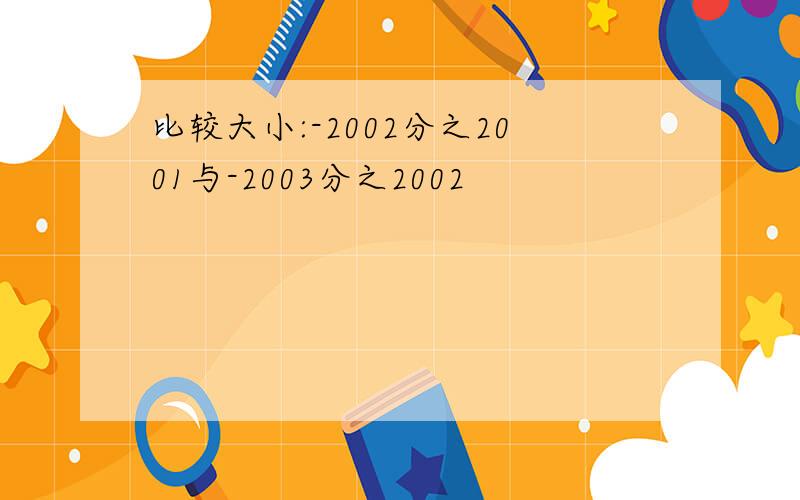 比较大小:-2002分之2001与-2003分之2002